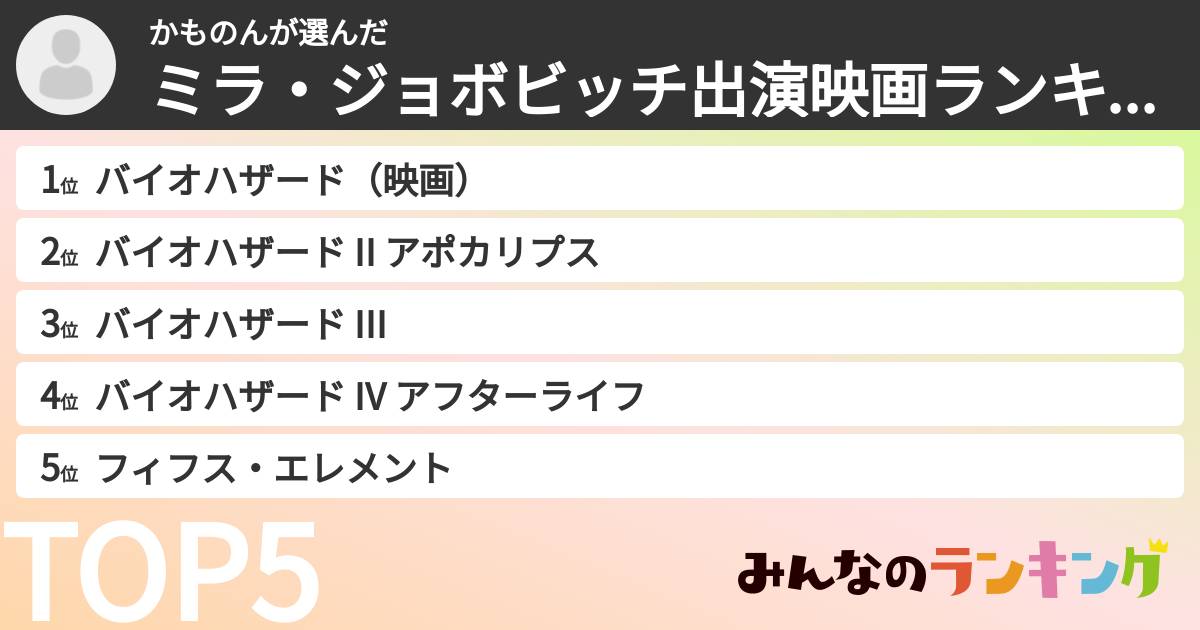 かものんが選んだ
ミラ・ジョボビッチ出演映画ランキ...

1位 バイオハザード（映画）

2位 バイオハザード II アポカリプス

3位 バイオハザード III

4位 バイオハザード IV アフターライフ

5位 フィフス・エレメント

TOP5

みんなのランキング